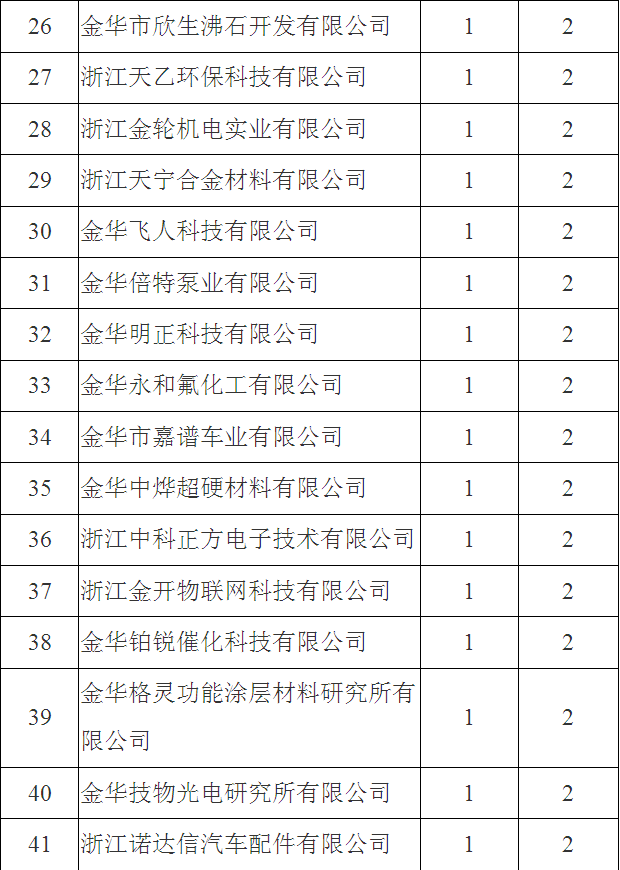 | 26 | 金华市欣生沸石开发有限公司 | 1 | 2 |
|---|---|---|---|
| 27 | 浙江天乙环保科技有限公司 | 1 | 2 |
| 28 | 浙江金轮机电实业有限公司 | 1 | 2 |
| 29 | 浙江天宁合金材料有限公司 | 1 | 2 |
| 30 | 金华飞人科技有限公司 | 1 | 2 |
| 31 | 金华倍特泵业有限公司 | 1 | 2 |
| 32 | 金华明正科技有限公司 | 1 | 2 |
| 33 | 金华永和氟化工有限公司 | 1 | 2 |
| 34 | 金华市嘉谱车业有限公司 | 1 | 2 |
| 35 | 金华中烨超硬材料有限公司 | 1 | 2 |
| 36 | 浙江中科正方电子技术有限公司 | 1 | 2 |
| 37 | 浙江金开物联网科技有限公司 | 1 | 2 |
| 38 | 金华铂锐催化科技有限公司 | 1 | 2 |
| 39 | 金华格灵功能涂层材料研究所有限公司 | 1 | 2 |
| 40 | 金华技物光电研究所有限公司 | 1 | 2 |
| 41 | 浙江诺达信汽车配件有限公司 | 1 | 2 |